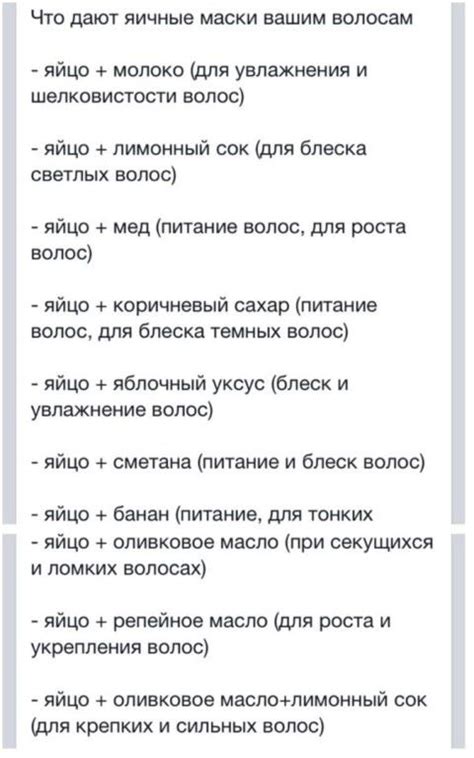 Что дают яичные маски вашим волосам

- яйцо + молоко (для увлажнения и шелковистости волос)

- яйцо + лимонный сок (для блеска светлых волос)

- яйцо + мед (питание волос, для роста волос)

- яйцо + коричневый сахар (питание волос, для блеска темных волос)

- яйцо + яблочный уксус (блеск и увлажнение волос)

- яйцо + сметана (питание и блеск волос)

- яйцо + банан (питание, для тонких
- яйцо + оливковое масло (при секущихся и ломких волосах)

- яйцо + репейное масло (для роста и укрепления волос)

- яйцо + оливковое масло+лимонный сок (для крепких и сильных волос)